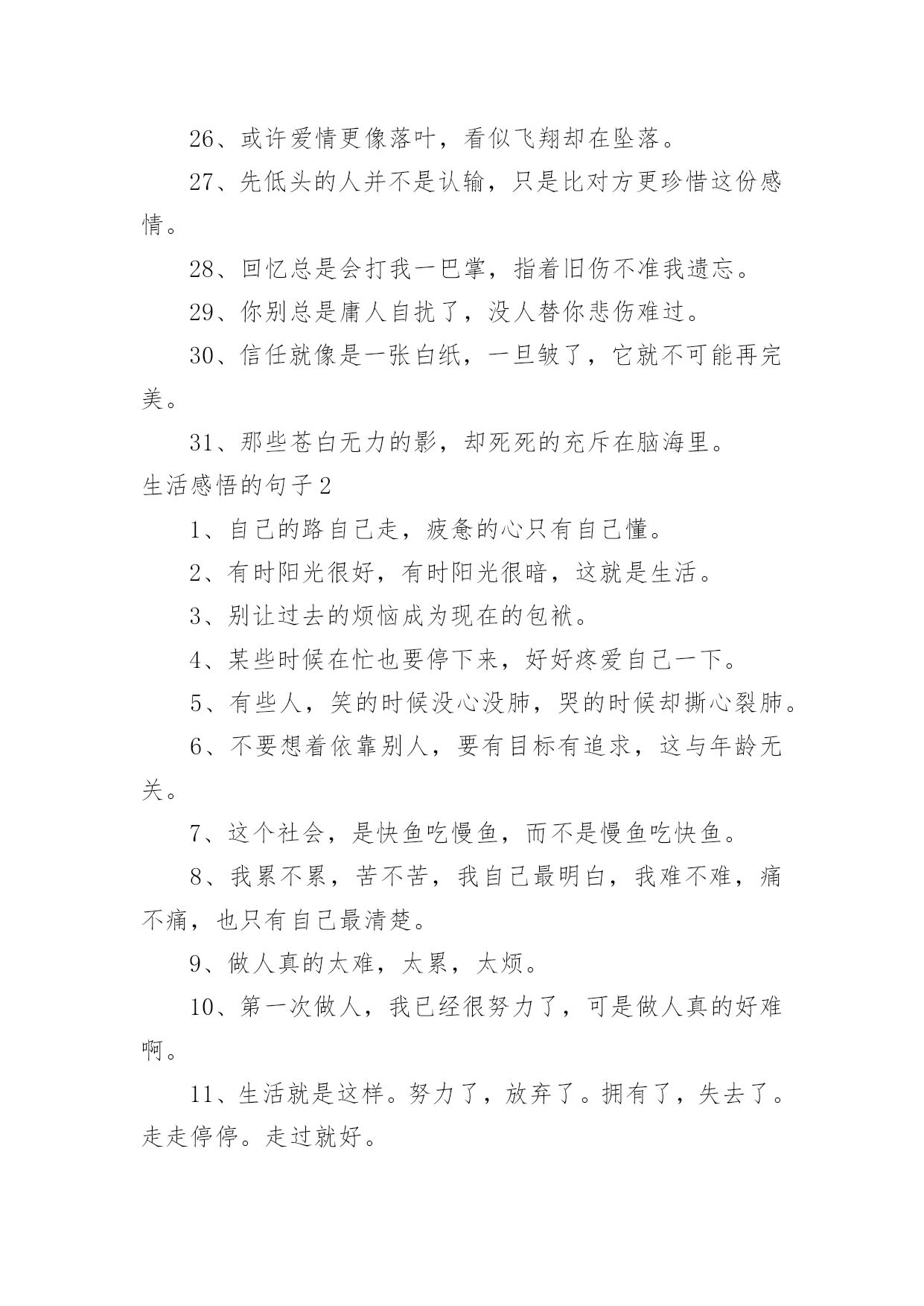 26、或许爱情更像落叶，看似飞翔却在坠落。

27、先低头的人并不是认输，只是比对方更珍惜这份感情。

28、回忆总是会打我一巴掌，指着旧伤不准我遗忘。

29、你别总是庸人自扰了，没人替你悲伤难过。

30、信任就像是一张白纸，一旦皱了，它就不可能再完美。

31、那些苍白无力的影，却死死的充斥在脑海里。

生活感悟的句子2

1、自己的路自己走，疲惫的心只有自己懂。

2、有时阳光很好，有时阳光很暗，这就是生活。

3、别让过去的烦恼成为现在的包袱。

4、某些时候在忙也要停下来，好好疼爱自己一下。

5、有些人，笑的时候没心没肺，哭的时候却撕心裂肺。

6、不要想着依靠别人，要有目标有追求，这与年龄无关。

7、这个社会，是快鱼吃慢鱼，而不是慢鱼吃快鱼。

8、我累不累，苦不苦，我自己最明白，我难不难，痛不痛，也只有自己最清楚。

9、做人真的太难，太累，太烦。

10、第一次做人，我已经很努力了，可是做人真的好难啊。

11、生活就是这样。努力了，放弃了。拥有了，失去了。走走停停。走过就好。